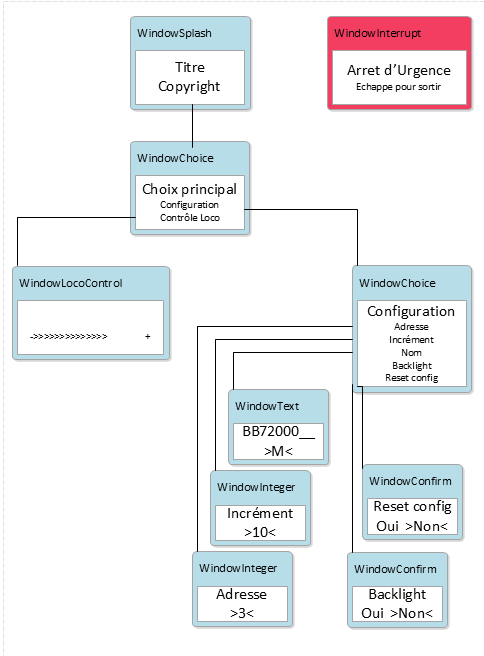 WindowSplash

Titre
Copyright

WindowInterrupt

Arret d'Urgence
Echappe pour sortir

WindowChoice

Choix principal
Configuration
Contrôle Loco

WindowLocoControl

->>>>>>>>>>>>>> +

WindowChoice

Configuration
Adresse
Incrément
Nom
Backlight
Reset config

WindowText

BB72000__
>M<

WindowInteger

Incrément
>10<

WindowConfirm

Reset config
Oui >Non<

WindowInteger

Adresse
>3<

WindowConfirm

Backlight
Oui >Non<